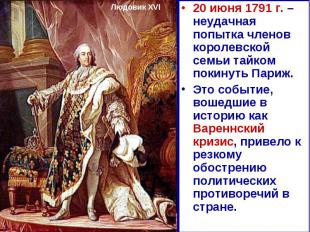 Людовик XVI

• 20 июня 1791 г. – неудачная попытка членов королевской семьи тайком покинуть Париж.
• Это событие, вошедшие в историю как Вареннский кризис, привело к резкому обострению политических противоречий в стране.